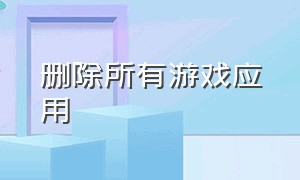 删除所有游戏应用